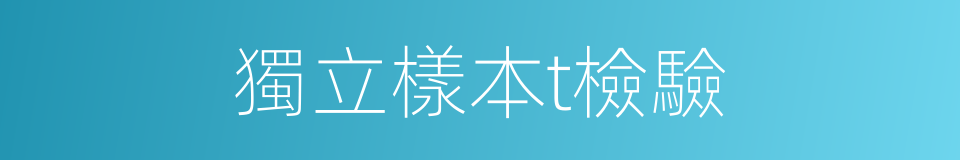 獨立樣本t檢驗